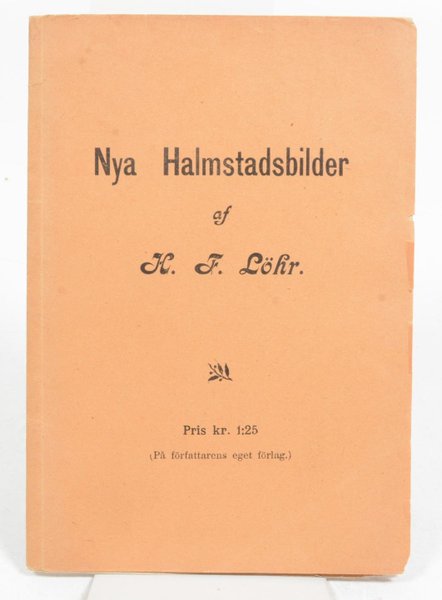 Nya Halmstadsbilder

af

H. F. Löhr.

Pris kr. 1:25

(På författarens eget förlag.)